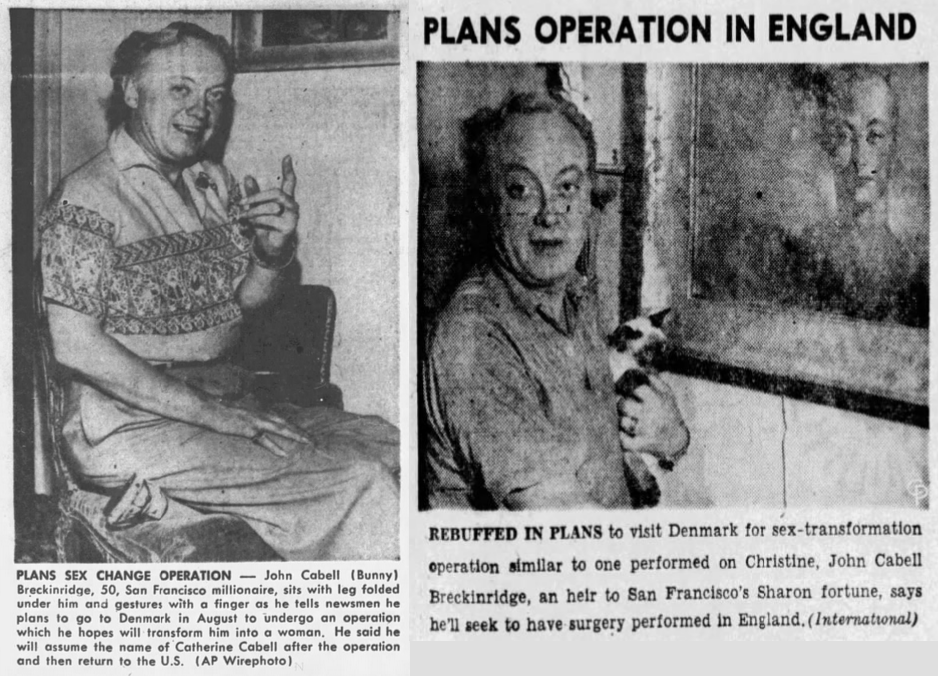 PLANS SEX CHANGE OPERATION — John Cabell (Bunny) Breckinridge, 50, San Francisco millionaire, sits with leg folded under him and gestures with a finger as he tells newsmen he plans to go to Denmark in August to undergo an operation which he hopes will transform him into a woman. He said he will assume the name of Catherine Cabell after the operation and then return to the U.S. (AP Wirephoto)

PLANS OPERATION IN ENGLAND

REBUFFED IN PLANS to visit Denmark for sex-transformation operation similar to one performed on Christine, John Cabell Breckinridge, an heir to San Francisco's Sharon fortune, says he'll seek to have surgery performed in England. (International)